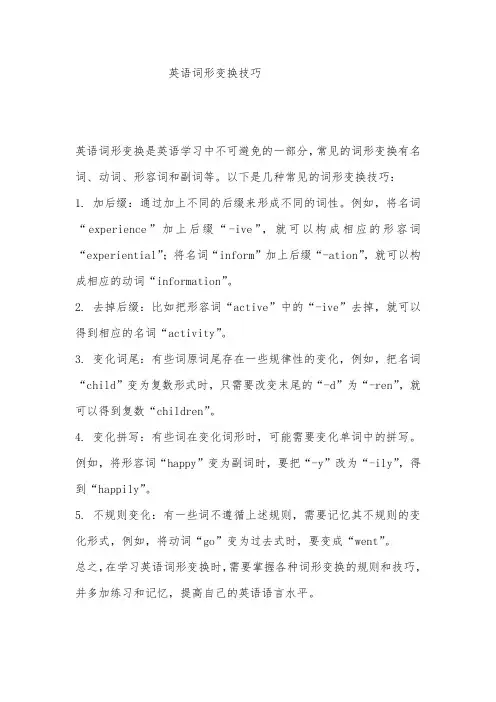 英语词形变换技巧

英语词形变换是英语学习中不可避免的一部分，常见的词形变换有名词、动词、形容词和副词等。以下是几种常见的词形变换技巧：

1. 加后缀：通过加上不同的后缀来形成不同的词性。例如，将名词“experience”加上后缀“-ive”，就可以构成相应的形容词“experiential”；将名词“inform”加上后缀“-ation”，就可以构成相应的动词“information”。

2. 去掉后缀：比如把形容词“active”中的“-ive”去掉，就可以得到相应的名词“activity”。

3. 变化词尾：有些词原词尾存在一些规律性的变化，例如，把名词“child”变为复数形式时，只需要改变末尾的“-d”为“-ren”，就可以得到复数“children”。

4. 变化拼写：有些词在变化词形时，可能需要变化单词中的拼写。例如，将形容词“happy”变为副词时，要把“-y”改为“-ily”，得到“happily”。

5. 不规则变化：有一些词不遵循上述规则，需要记忆其不规则的变化形式，例如，将动词“go”变为过去式时，要变成“went”。

总之，在学习英语词形变换时，需要掌握各种词形变换的规则和技巧，并多加练习和记忆，提高自己的英语语言水平。